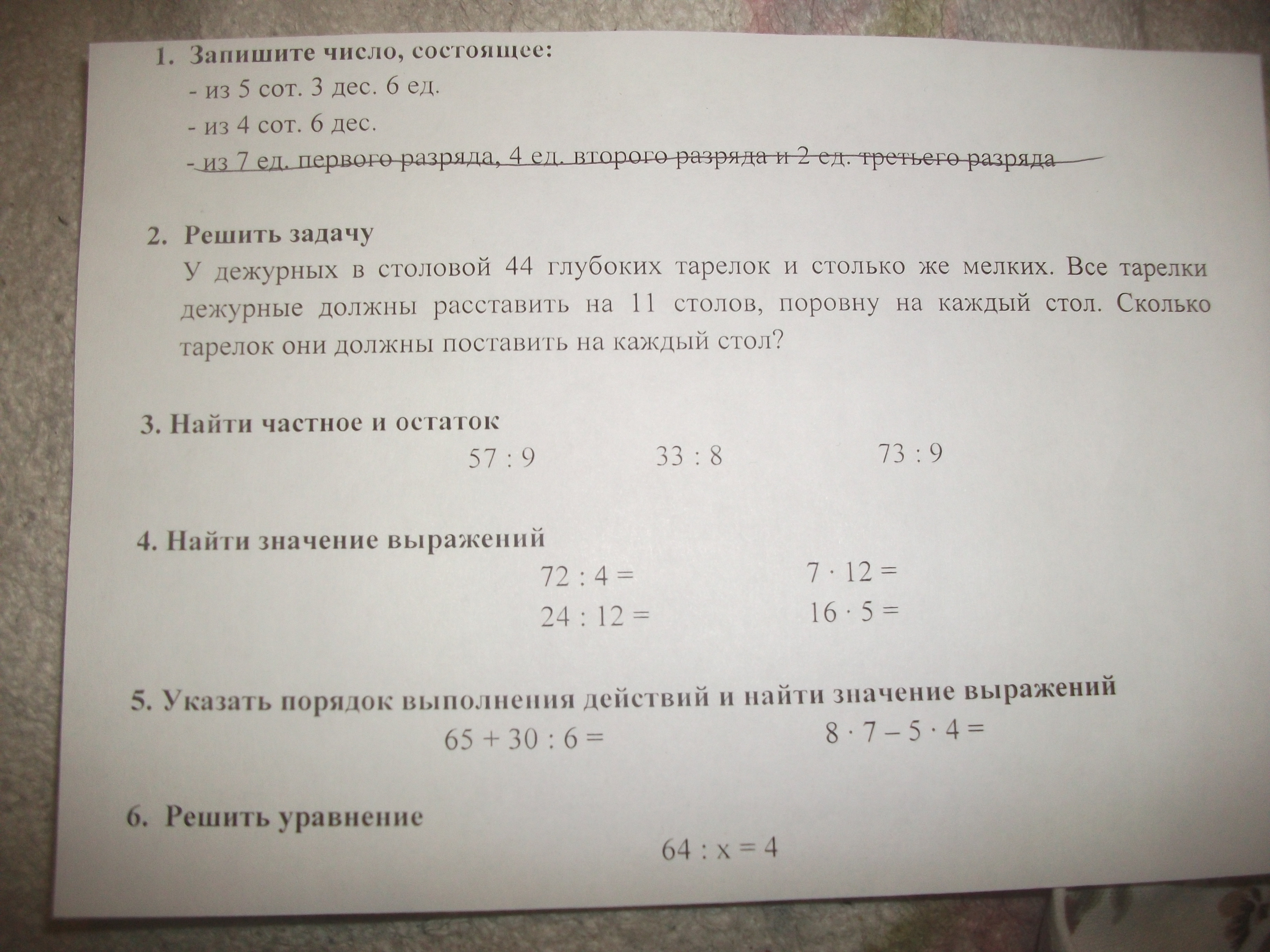 1. Запишите число, состоящее:
- из 5 сот. 3 дес. 6 ед.
- из 4 сот. 6 дес.
- из 7 ед. первого разряда, 4 ед. второго разряда и 2 ед. третьего разряда

2. Решить задачу
У дежурных в столовой 44 глубоких тарелок и столько же мелких. Все тарелки дежурные должны расставить на 11 столов, поровну на каждый стол. Сколько тарелок они должны поставить на каждый стол?

3. Найти частное и остаток
$57 : 9$  $33 : 8$  $73 : 9$

4. Найти значение выражений
$72 : 4 =$  $7 \cdot 12 =$
$24 : 12 =$  $16 \cdot 5 =$

5. Указать порядок выполнения действий и найти значение выражений
$65 + 30 : 6 =$  $8 \cdot 7 - 5 \cdot 4 =$

6. Решить уравнение
$64 : x = 4$